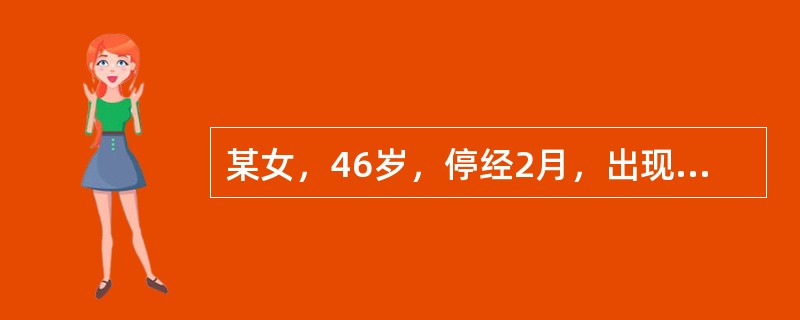 某女，46岁，停经2月，出现...